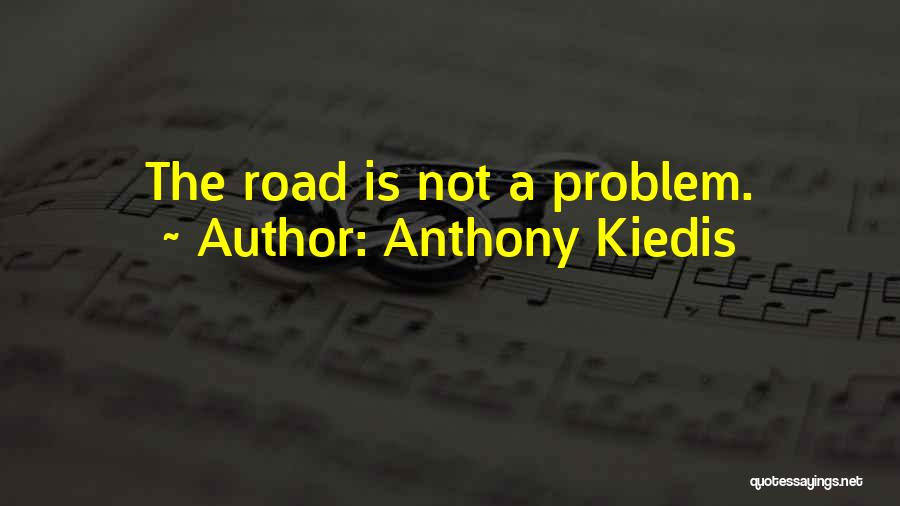 The road is not a problem.
~ Author: Anthony Kiedis

quotessayings.net